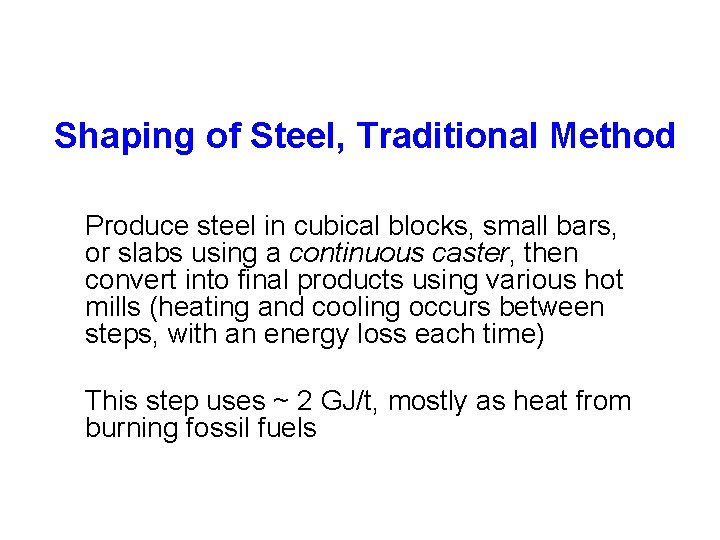 Shaping of Steel, Traditional Method

Produce steel in cubical blocks, small bars, or slabs using a continuous caster, then convert into final products using various hot mills (heating and cooling occurs between steps, with an energy loss each time)

This step uses ~ 2 GJ/t, mostly as heat from burning fossil fuels